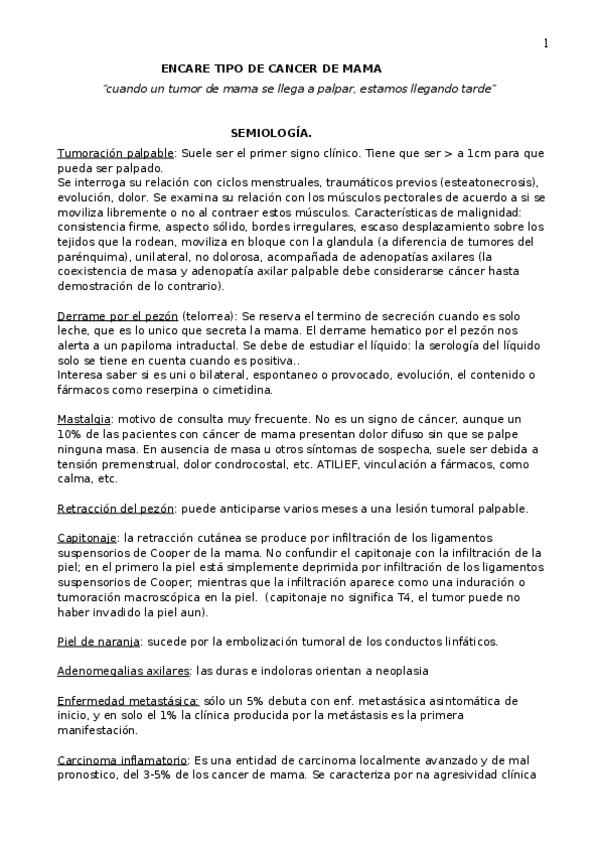 1

ENCARE TIPO DE CANCER DE MAMA

"cuando un tumor de mama se llega a palpar, estamos llegando tarde"

SEMIOLOGÍA.

Tumoración palpable: Suele ser el primer signo clínico. Tiene que ser > a 1cm para que pueda ser palpado.
Se interroga su relación con ciclos menstruales, traumáticos previos (esteatonecrosis), evolución, dolor. Se examina su relación con los músculos pectorales de acuerdo a si se moviliza libremente o no al contraer estos músculos. Características de malignidad: consistencia firme, aspecto sólido, bordes irregulares, escaso desplazamiento sobre los tejidos que la rodean, moviliza en bloque con la glandula (a diferencia de tumores del parénquima), unilateral, no dolorosa, acompañada de adenopatías axilares (la coexistencia de masa y adenopatía axilar palpable debe considerarse cáncer hasta demostración de lo contrario).

Derrame por el pezón (telorrea): Se reserva el termino de secreción cuando es solo leche, que es lo unico que secreta la mama. El derrame hematico por el pezón nos alerta a un papiloma intraductal. Se debe de estudiar el líquido: la serología del líquido solo se tiene en cuenta cuando es positiva..
Interesa saber si es uni o bilateral, espontaneo o provocado, evolución, el contenido o fármacos como reserpina o cimetidina.

Mastalgia: motivo de consulta muy frecuente. No es un signo de cáncer, aunque un 10% de las pacientes con cáncer de mama presentan dolor difuso sin que se palpe ninguna masa. En ausencia de masa u otros síntomas de sospecha, suele ser debida a tensión premenstrual, dolor condrocostal, etc. ATILIEF, vinculación a fármacos, como calma, etc.

Retracción del pezón: puede anticiparse varios meses a una lesión tumoral palpable.

Capitonaje: la retracción cutánea se produce por infiltración de los ligamentos suspensorios de Cooper de la mama. No confundir el capitonaje con la infiltración de la piel; en el primero la piel está simplemente deprimida por infiltración de los ligamentos suspensorios de Cooper, mientras que la infiltración aparece como una induración o tumoración macroscópica en la piel. (capitonaje no significa T4, el tumor puede no haber invadido la piel aun).

Piel de naranja: sucede por la embolización tumoral de los conductos linfáticos.

Adenomegalias axilares: las duras e indoloras orientan a neoplasia

Enfermedad metastásica: sólo un 5% debuta con enf. metastásica asintomática de inicio, y en solo el 1% la clínica producida por la metástasis es la primera manifestación.

Carcinoma inflamatorio: Es una entidad de carcinoma localmente avanzado y de mal pronostico, del 3-5% de los cancer de mama. Se caracteriza por na agresividad clínica